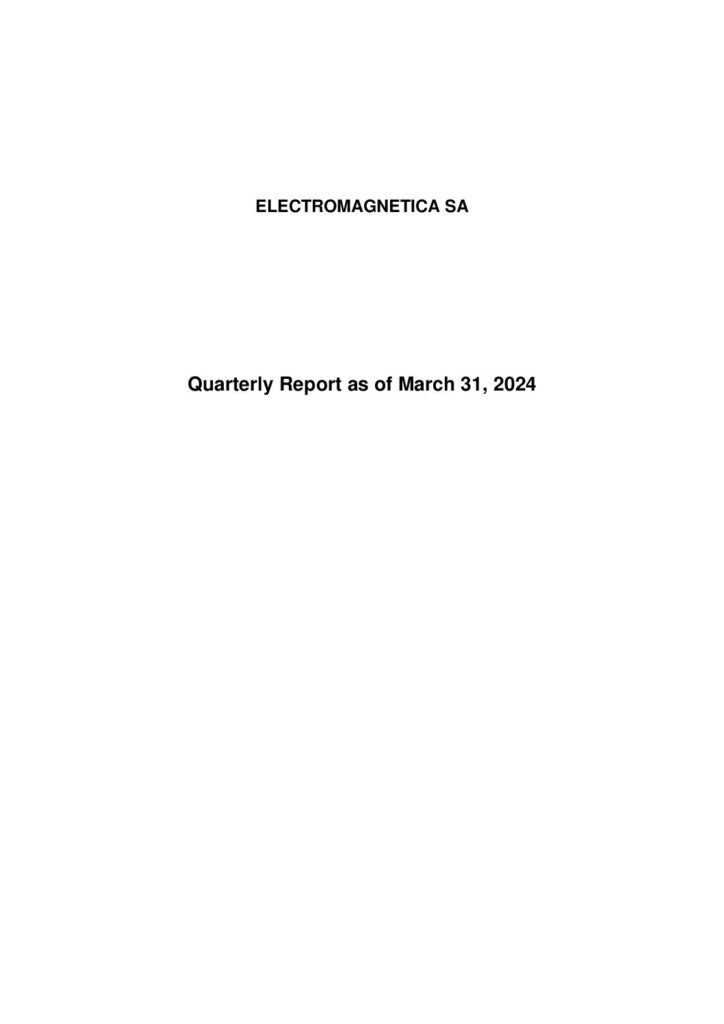 ELECTROMAGNETICA SA

Quarterly Report as of March 31, 2024